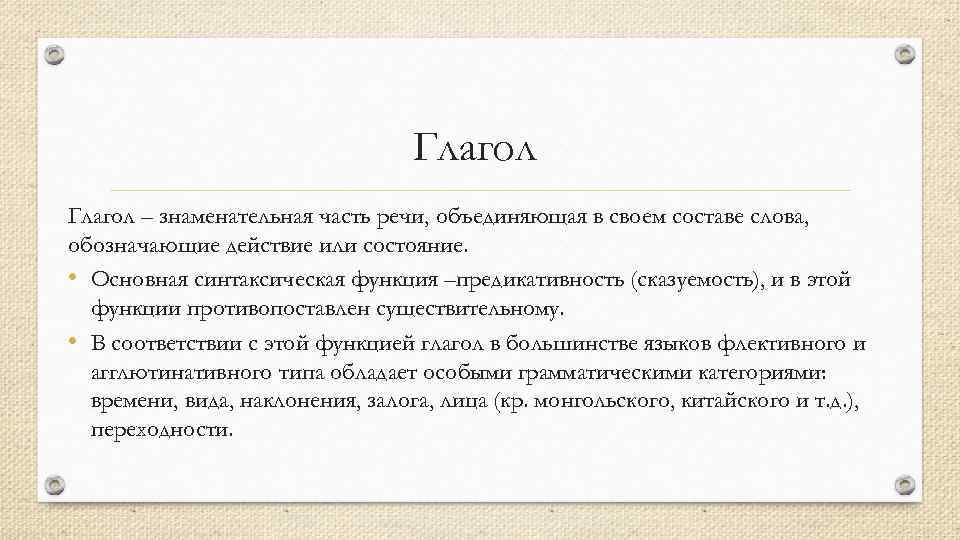 Глагол

Глагол – знаменательная часть речи, объединяющая в своем составе слова, обозначающие действие или состояние.

• Основная синтаксическая функция –предикативность (сказуемость), и в этой функции противопоставлен существительному.

• В соответствии с этой функцией глагол в большинстве языков флективного и агглютинативного типа обладает особыми грамматическими категориями: времени, вида, наклонения, залога, лица (кр. монгольского, китайского и т.д.), переходности.